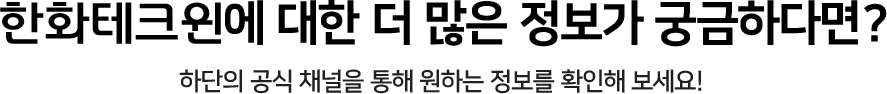 한화테크윈에 대한 더 많은 정보가 궁금하다면?

하단의 공식 채널을 통해 원하는 정보를 확인해 보세요!